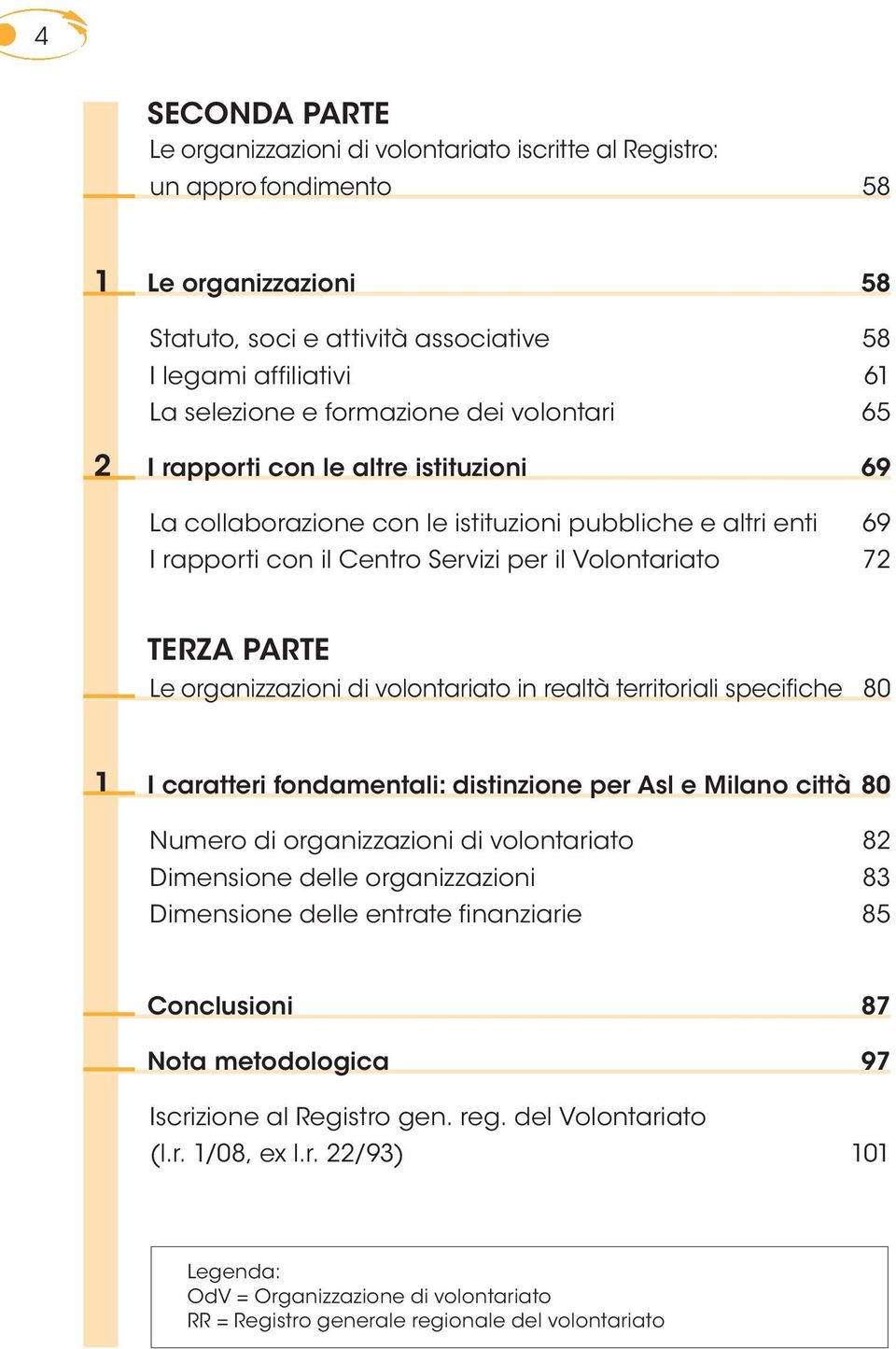 4

SECONDA PARTE
Le organizzazioni di volontariato iscritte al Registro: un approfondimento 58

1 Le organizzazioni 58

Statuto, soci e attività associative 58
I legami affiliativi 61
La selezione e formazione dei volontari 65

2 I rapporti con le altre istituzioni 69

La collaborazione con le istituzioni pubbliche e altri enti 69
I rapporti con il Centro Servizi per il Volontariato 72

TERZA PARTE
Le organizzazioni di volontariato in realtà territoriali specifiche 80

1 I caratteri fondamentali: distinzione per Asl e Milano città 80

Numero di organizzazioni di volontariato 82
Dimensione delle organizzazioni 83
Dimensione delle entrate finanziarie 85

Conclusioni 87

Nota metodologica 97

Iscrizione al Registro gen. reg. del Volontariato (l.r. 1/08, ex l.r. 22/93) 101

Legenda:
OdV = Organizzazione di volontariato
RR = Registro generale regionale del volontariato